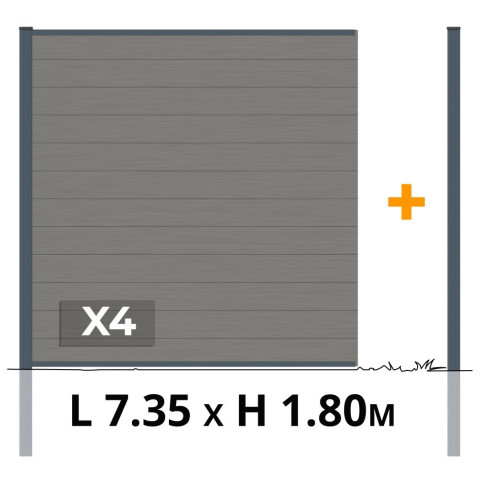 X4

+

L 7.35 x H 1.80M